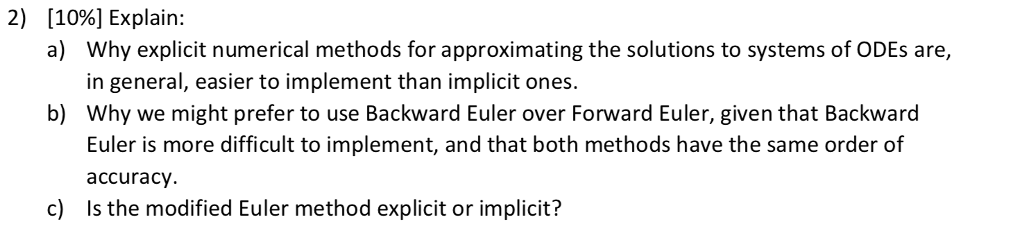 2) [10%] Explain:

a) Why explicit numerical methods for approximating the solutions to systems of ODEs are, in general, easier to implement than implicit ones.

b) Why we might prefer to use Backward Euler over Forward Euler, given that Backward Euler is more difficult to implement, and that both methods have the same order of accuracy.

c) Is the modified Euler method explicit or implicit?